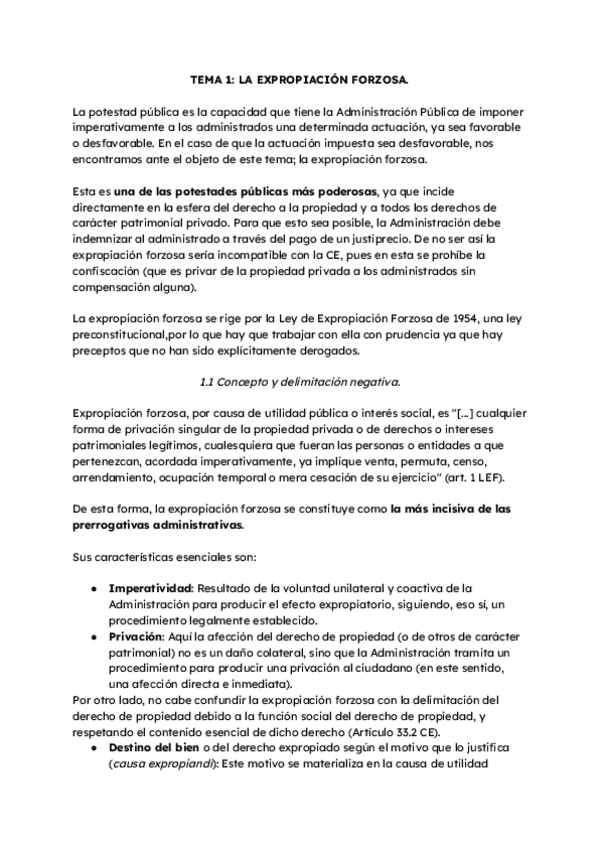 TEMA 1: LA EXPROPIACIÓN FORZOSA.

La potestad pública es la capacidad que tiene la Administración Pública de imponer imperativamente a los administrados una determinada actuación, ya sea favorable o desfavorable. En el caso de que la actuación impuesta sea desfavorable, nos encontramos ante el objeto de este tema; la expropiación forzosa.

Esta es una de las potestades públicas más poderosas, ya que incide directamente en la esfera del derecho a la propiedad y a todos los derechos de carácter patrimonial privado. Para que esto sea posible, la Administración debe indemnizar al administrado a través del pago de un justiprecio. De no ser así la expropiación forzosa sería incompatible con la CE, pues en esta se prohíbe la confiscación (que es privar de la propiedad privada a los administrados sin compensación alguna).

La expropiación forzosa se rige por la Ley de Expropiación Forzosa de 1954, una ley preconstitucional,por lo que hay que trabajar con ella con prudencia ya que hay preceptos que no han sido explícitamente derogados.

1.1 Concepto y delimitación negativa.

Expropiación forzosa, por causa de utilidad pública o interés social, es "[...] cualquier forma de privación singular de la propiedad privada o de derechos o intereses patrimoniales legítimos, cualesquiera que fueran las personas o entidades a que pertenezcan, acordada imperativamente, ya implique venta, permuta, censo, arrendamiento, ocupación temporal o mera cesación de su ejercicio" (art. 1 LEF).

De esta forma, la expropiación forzosa se constituye como la más incisiva de las prerrogativas administrativas.

Sus características esenciales son:

● Imperatividad: Resultado de la voluntad unilateral y coactiva de la Administración para producir el efecto expropiatorio, siguiendo, eso sí, un procedimiento legalmente establecido.
● Privación: Aquí la afección del derecho de propiedad (o de otros de carácter patrimonial) no es un daño colateral, sino que la Administración tramita un procedimiento para producir una privación al ciudadano (en este sentido, una afección directa e inmediata).
Por otro lado, no cabe confundir la expropiación forzosa con la delimitación del derecho de propiedad debido a la función social del derecho de propiedad, y respetando el contenido esencial de dicho derecho (Artículo 33.2 CE).
● Destino del bien o del derecho expropiado según el motivo que lo justifica (causa expropiandi): Este motivo se materializa en la causa de utilidad